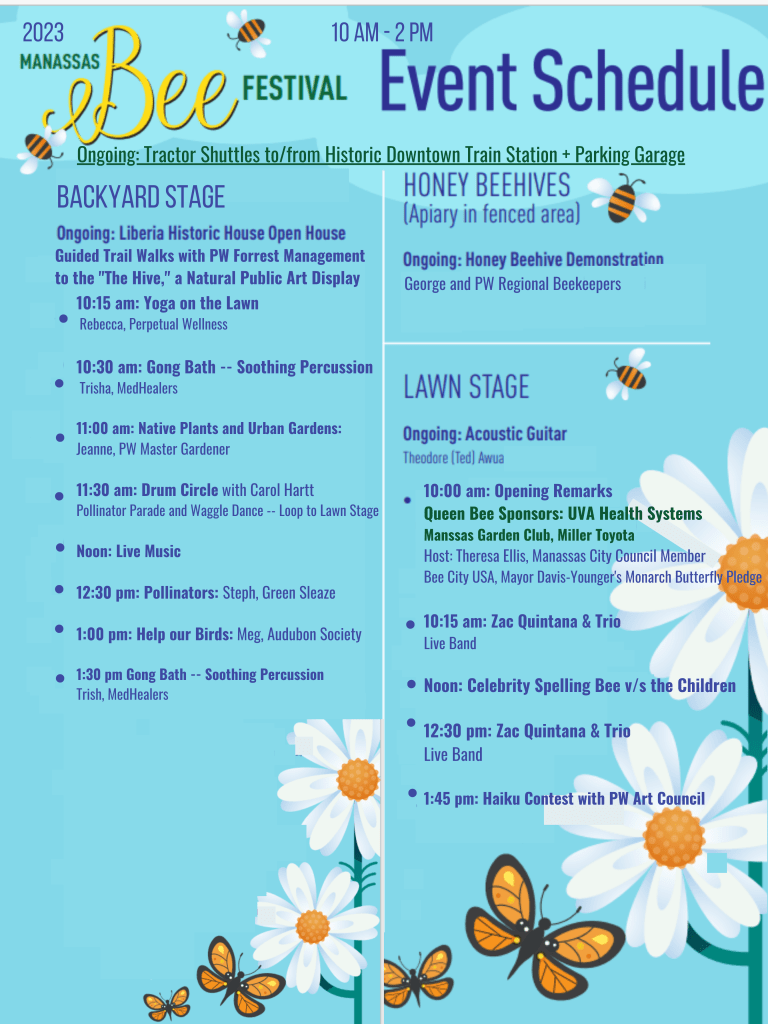 2023 MANASSAS Bee FESTIVAL

10 AM - 2 PM

Event Schedule

Ongoing: Tractor Shuttles to/from Historic Downtown Train Station + Parking Garage

BACKYARD STAGE

Ongoing: Liberia Historic House Open House
Guided Trail Walks with PW Forrest Management to the "The Hive," a Natural Public Art Display

10:15 am: Yoga on the Lawn
Rebecca, Perpetual Wellness

10:30 am: Gong Bath -- Soothing Percussion
Trisha, MedHealers

11:00 am: Native Plants and Urban Gardens:
Jeanne, PW Master Gardener

11:30 am: Drum Circle with Carol Hartt
Pollinator Parade and Waggle Dance -- Loop to Lawn Stage

Noon: Live Music

12:30 pm: Pollinators: Steph, Green Sleaze

1:00 pm: Help our Birds: Meg, Audubon Society

1:30 pm Gong Bath -- Soothing Percussion
Trish, MedHealers

HONEY BEEHIVES
(Apiary in fenced area)

Ongoing: Honey Beehive Demonstration
George and PW Regional Beekeepers

LAWN STAGE

Ongoing: Acoustic Guitar
Theodore (Ted) Awua

10:00 am: Opening Remarks
Queen Bee Sponsors: UVA Health Systems
Manssas Garden Club, Miller Toyota
Host: Theresa Ellis, Manassas City Council Member
Bee City USA, Mayor Davis-Younger's Monarch Butterfly Pledge

10:15 am: Zac Quintana & Trio
Live Band

Noon: Celebrity Spelling Bee v/s the Children

12:30 pm: Zac Quintana & Trio
Live Band

1:45 pm: Haiku Contest with PW Art Council